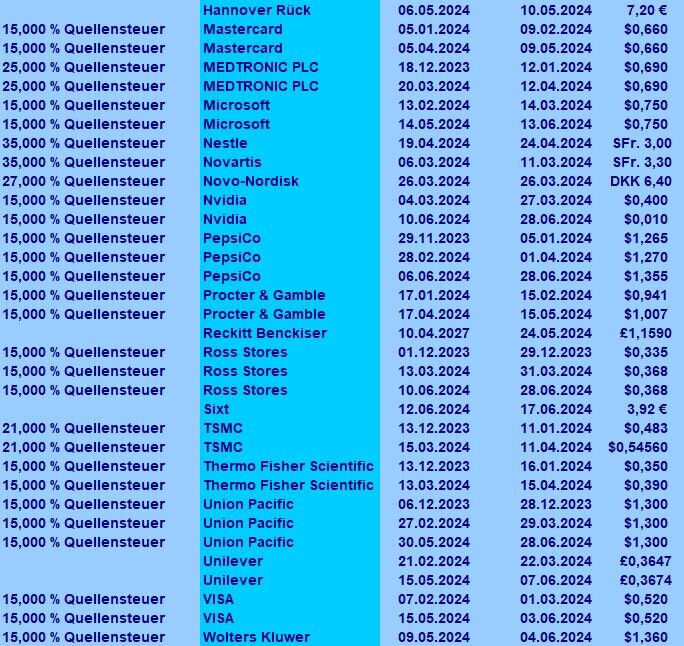 |  |  |  |  |  |
|---|---|---|---|---|
|  | Hannover Rück | 06.05.2024 | 10.05.2024 | 7,20 € |
| 15,000 % Quellensteuer | Mastercard | 05.01.2024 | 09.02.2024 | $0,660 |
| 15,000 % Quellensteuer | Mastercard | 05.04.2024 | 09.05.2024 | $0,660 |
| 25,000 % Quellensteuer | MEDTRONIC PLC | 18.12.2023 | 12.01.2024 | $0,690 |
| 25,000 % Quellensteuer | MEDTRONIC PLC | 20.03.2024 | 12.04.2024 | $0,690 |
| 15,000 % Quellensteuer | Microsoft | 13.02.2024 | 14.03.2024 | $0,750 |
| 15,000 % Quellensteuer | Microsoft | 14.05.2024 | 13.06.2024 | $0,750 |
| 35,000 % Quellensteuer | Nestle | 19.04.2024 | 24.04.2024 | SFr. 3,00 |
| 35,000 % Quellensteuer | Novartis | 06.03.2024 | 11.03.2024 | SFr. 3,30 |
| 27,000 % Quellensteuer | Novo-Nordisk | 26.03.2024 | 26.03.2024 | DKK 6,40 |
| 15,000 % Quellensteuer | Nvidia | 04.03.2024 | 27.03.2024 | $0,400 |
| 15,000 % Quellensteuer | Nvidia | 10.06.2024 | 28.06.2024 | $0,010 |
| 15,000 % Quellensteuer | PepsiCo | 29.11.2023 | 05.01.2024 | $1,265 |
| 15,000 % Quellensteuer | PepsiCo | 28.02.2024 | 01.04.2024 | $1,270 |
| 15,000 % Quellensteuer | PepsiCo | 06.06.2024 | 28.06.2024 | $1,355 |
| 15,000 % Quellensteuer | Procter & Gamble | 17.01.2024 | 15.02.2024 | $0,941 |
| 15,000 % Quellensteuer | Procter & Gamble | 17.04.2024 | 15.05.2024 | $1,007 |
|  | Reckitt Benckiser | 10.04.2027 | 24.05.2024 | £1,1590 |
| 15,000 % Quellensteuer | Ross Stores | 01.12.2023 | 29.12.2023 | $0,335 |
| 15,000 % Quellensteuer | Ross Stores | 13.03.2024 | 31.03.2024 | $0,368 |
| 15,000 % Quellensteuer | Ross Stores | 10.06.2024 | 28.06.2024 | $0,368 |
|  | Sixt | 12.06.2024 | 17.06.2024 | 3,92 € |
| 21,000 % Quellensteuer | TSMC | 13.12.2023 | 11.01.2024 | $0,483 |
| 21,000 % Quellensteuer | TSMC | 15.03.2024 | 11.04.2024 | $0,54560 |
| 15,000 % Quellensteuer | Thermo Fisher Scientific | 13.12.2023 | 16.01.2024 | $0,350 |
| 15,000 % Quellensteuer | Thermo Fisher Scientific | 13.03.2024 | 15.04.2024 | $0,390 |
| 15,000 % Quellensteuer | Union Pacific | 06.12.2023 | 28.12.2023 | $1,300 |
| 15,000 % Quellensteuer | Union Pacific | 27.02.2024 | 29.03.2024 | $1,300 |
| 15,000 % Quellensteuer | Union Pacific | 30.05.2024 | 28.06.2024 | $1,300 |
|  | Unilever | 21.02.2024 | 22.03.2024 | £0,3647 |
|  | Unilever | 15.05.2024 | 07.06.2024 | £0,3674 |
| 15,000 % Quellensteuer | VISA | 07.02.2024 | 01.03.2024 | $0,520 |
| 15,000 % Quellensteuer | VISA | 15.05.2024 | 03.06.2024 | $0,520 |
| 15,000 % Quellensteuer | Wolters Kluwer | 09.05.2024 | 04.06.2024 | $1,360 |